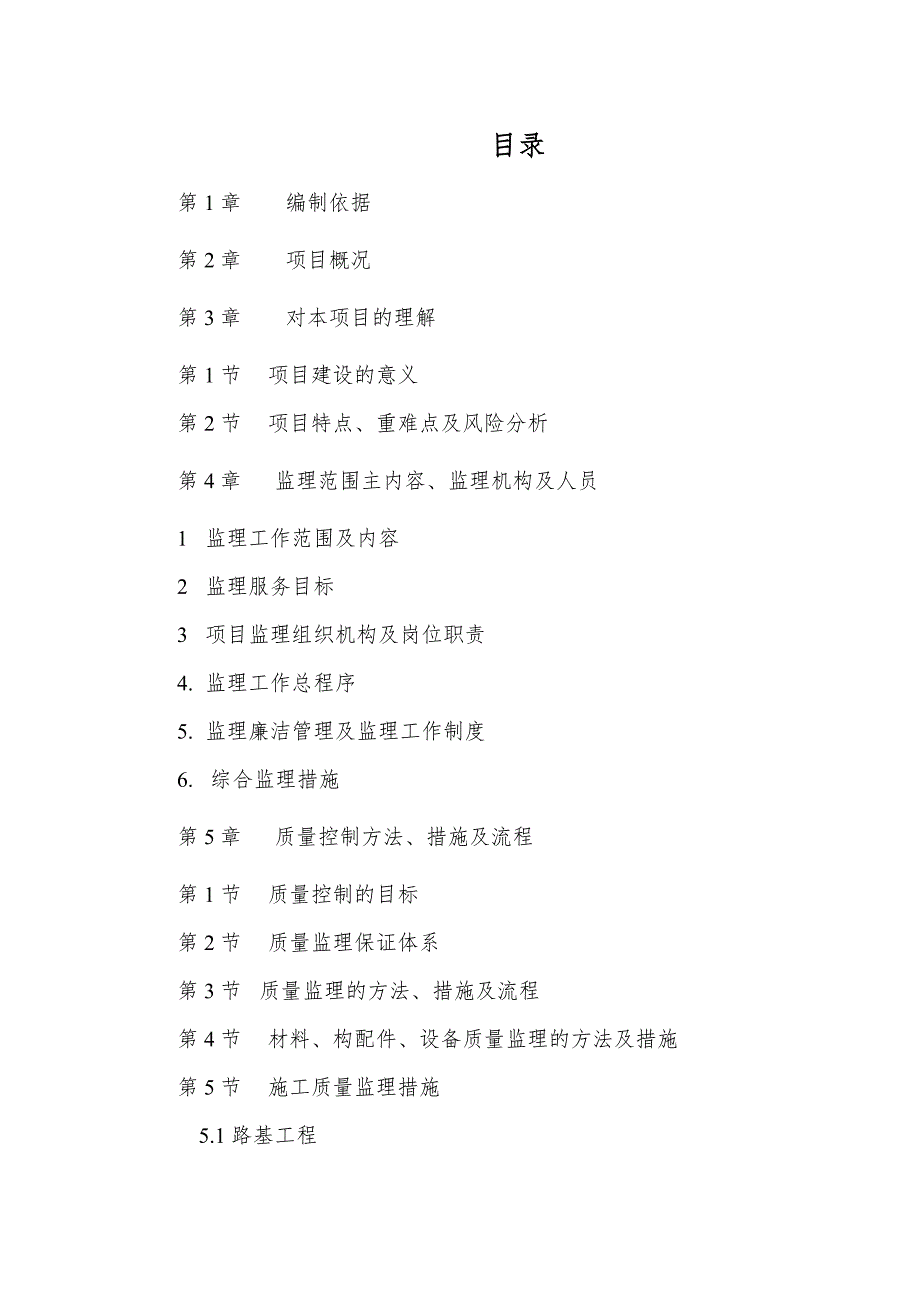 目录

第 1 章　编制依据

第 2 章　项目概况

第 3 章　对本项目的理解

第 1 节　项目建设的意义

第 2 节　项目特点、重难点及风险分析

第 4 章　监理范围主内容、监理机构及人员

1　监理工作范围及内容

2　监理服务目标

3　项目监理组织机构及岗位职责

4. 监理工作总程序

5. 监理廉洁管理及监理工作制度

6. 综合监理措施

第 5 章　质量控制方法、措施及流程

第 1 节　质量控制的目标

第 2 节　质量监理保证体系

第 3 节　质量监理的方法、措施及流程

第 4 节　材料、构配件、设备质量监理的方法及措施

第 5 节　施工质量监理措施

5.1 路基工程